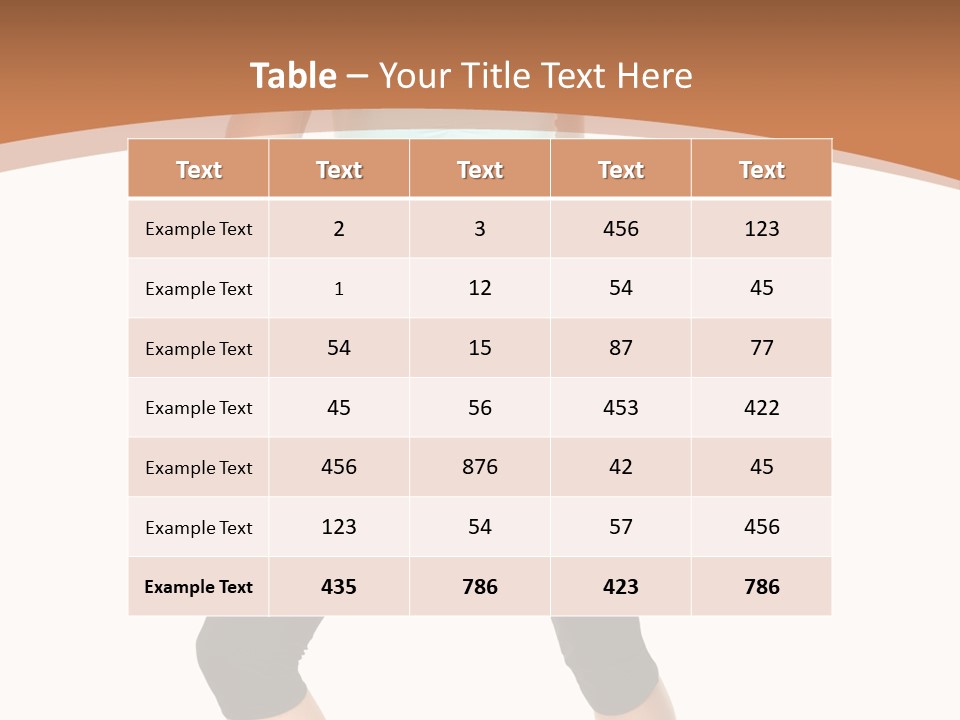 Table – Your Title Text Here

| Text | Text | Text | Text | Text |
|---|---|---|---|---|
| Example Text | 2 | 3 | 456 | 123 |
| Example Text | 1 | 12 | 54 | 45 |
| Example Text | 54 | 15 | 87 | 77 |
| Example Text | 45 | 56 | 453 | 422 |
| Example Text | 456 | 876 | 42 | 45 |
| Example Text | 123 | 54 | 57 | 456 |
| Example Text | 435 | 786 | 423 | 786 |